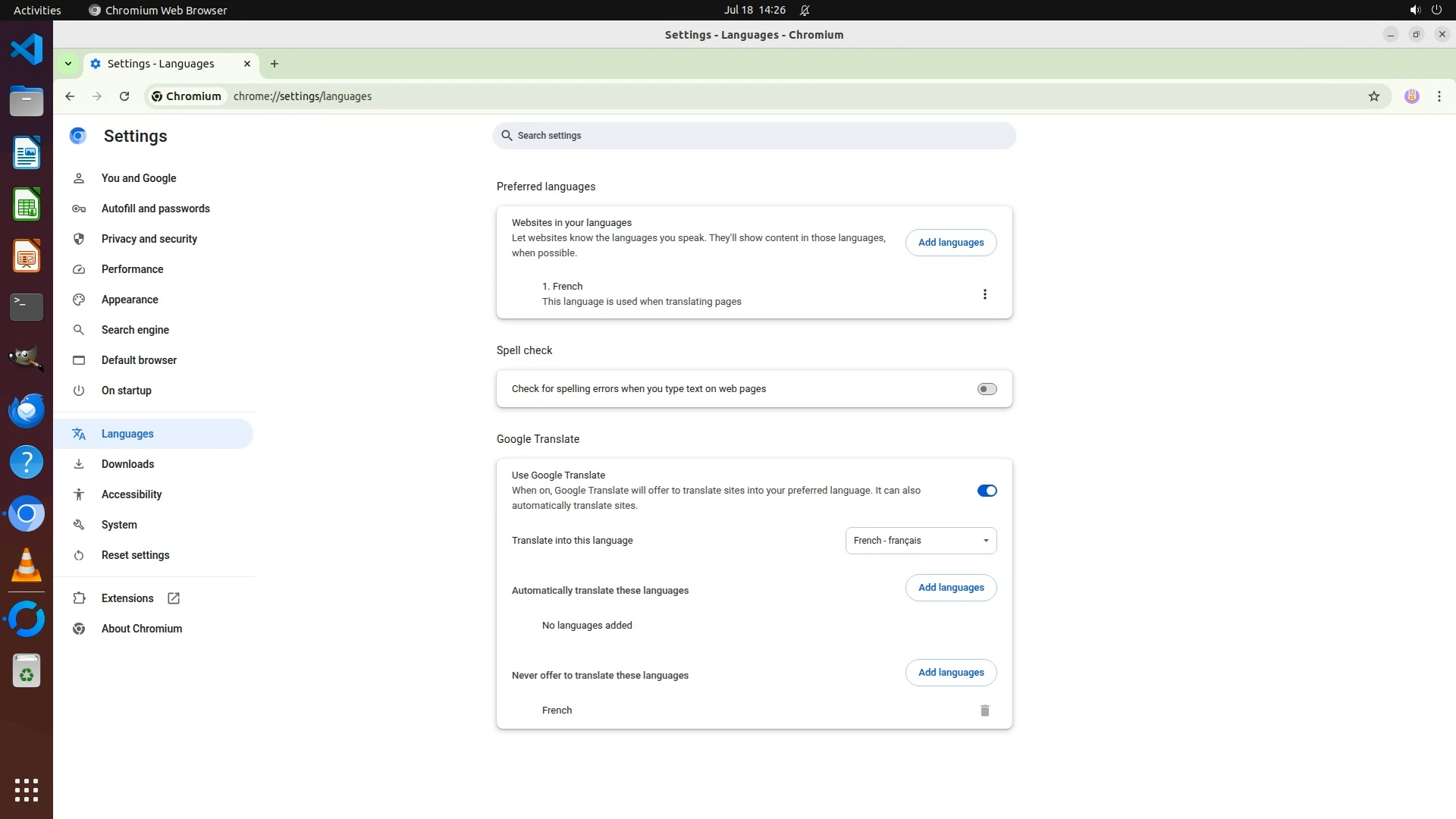 Activities Chromium Web Browser Jul 18 14:26

Settings - Languages - Chromium

Settings - Languages

Chromium chrome://settings/languages

Settings

Search settings

You and Google
Autofill and passwords
Privacy and security
Performance
Appearance
Search engine
Default browser
On startup
Languages
Downloads
Accessibility
System
Reset settings
Extensions
About Chromium

Preferred languages

Websites in your languages
Let websites know the languages you speak. They'll show content in those languages, when possible.

Add languages

1. French
This language is used when translating pages

Spell check

Check for spelling errors when you type text on web pages

Google Translate

Use Google Translate
When on, Google Translate will offer to translate sites into your preferred language. It can also automatically translate sites.

Translate into this language

French - français

Automatically translate these languages

Add languages

No languages added

Never offer to translate these languages

Add languages

French